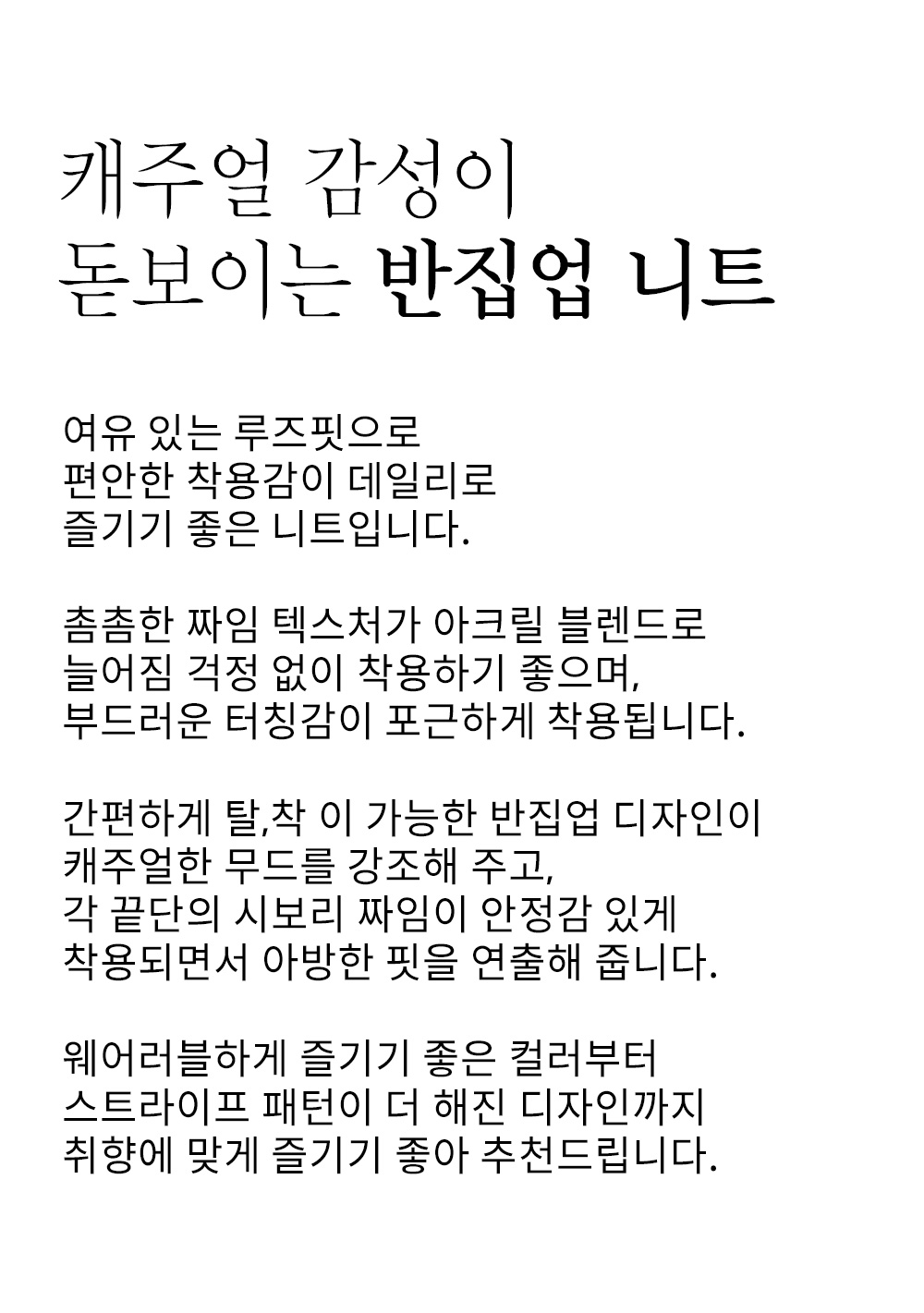 캐주얼 감성이
돋보이는 반집업 니트

여유 있는 루즈핏으로
편안한 착용감이 데일리로
즐기기 좋은 니트입니다.

촘촘한 짜임 텍스처가 아크릴 블렌드로
늘어짐 걱정 없이 착용하기 좋으며,
부드러운 터칭감이 포근하게 착용됩니다.

간편하게 탈,착 이 가능한 반집업 디자인이
캐주얼한 무드를 강조해 주고,
각 끝단의 시보리 짜임이 안정감 있게
착용되면서 아방한 핏을 연출해 줍니다.

웨어러블하게 즐기기 좋은 컬러부터
스트라이프 패턴이 더 해진 디자인까지
취향에 맞게 즐기기 좋아 추천드립니다.